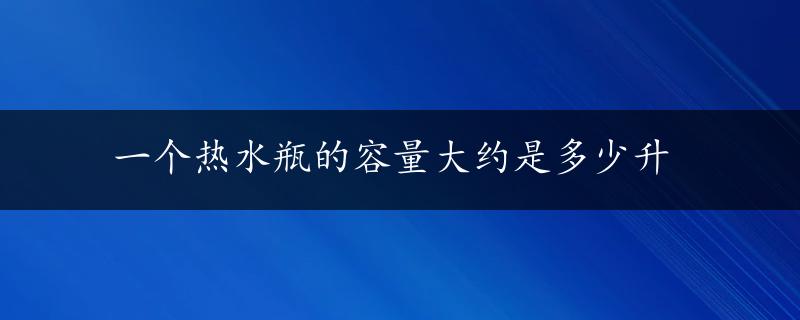 一个热水瓶的容量大约是多少升